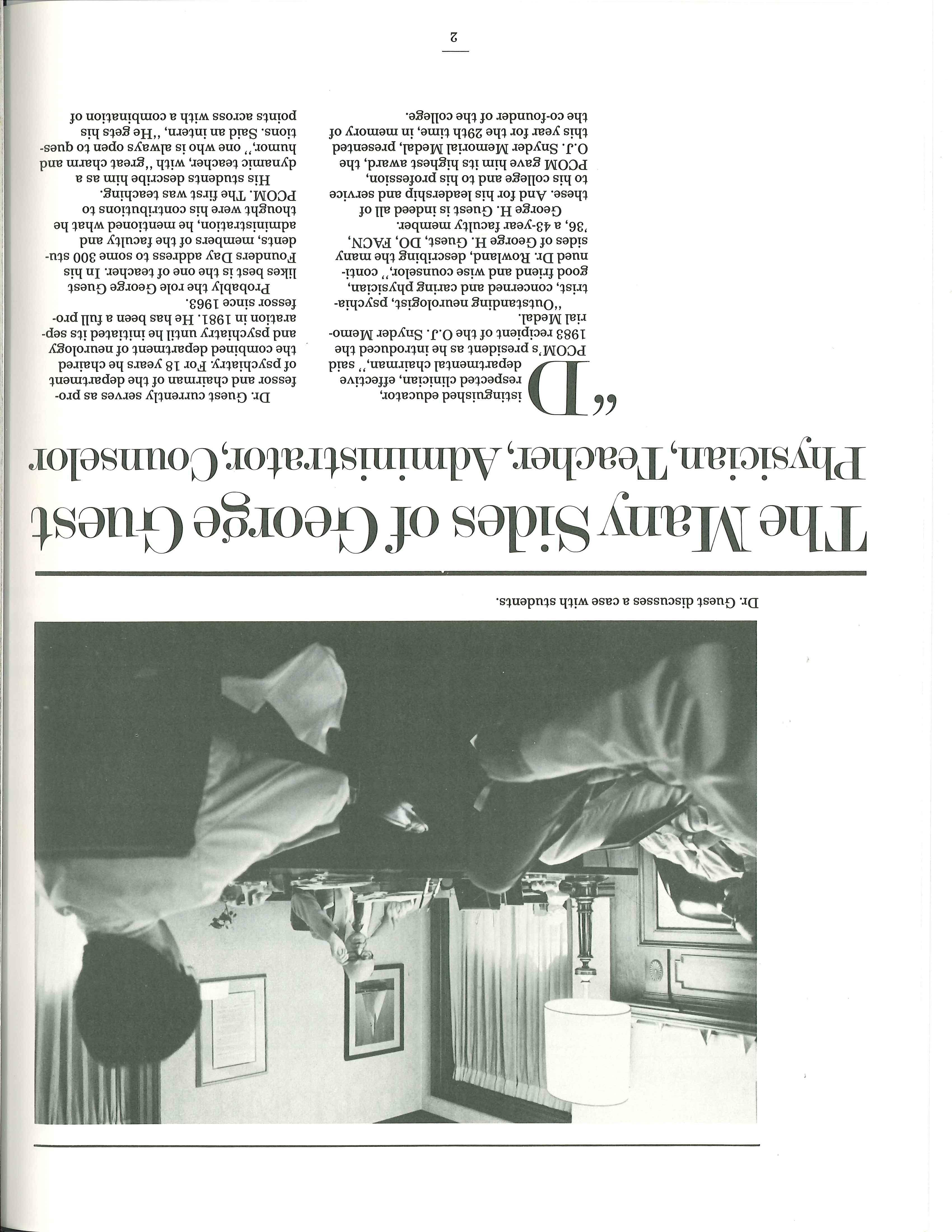 Dr. Guest discusses a case with students.

The Many Sides of George Guest
Physician, Teacher, Administrator, Counselor

"Distinguished educator, respected clinician, effective departmental chairman," said PCOM's president as he introduced the 1983 recipient of the O.J. Snyder Memorial Medal.

"Outstanding neurologist, psychiatrist, concerned and caring physician, good friend and wise counselor," continued Dr. Rowland, describing the many sides of George H. Guest, DO, FACN, '36, a 43-year faculty member.

George H. Guest is indeed all of these. And for his leadership and service to his college and to his profession, PCOM gave him its highest award, the O.J. Snyder Memorial Medal, presented this year for the 29th time, in memory of the co-founder of the college.

Dr. Guest currently serves as professor and chairman of the department of psychiatry. For 18 years he chaired the combined department of neurology and psychiatry until he initiated its separation in 1981. He has been a full professor since 1963.

Probably the role George Guest likes best is the one of teacher. In his Founders Day address to some 300 students, members of the faculty and administration, he mentioned what he thought were his contributions to PCOM. The first was teaching.

His students describe him as a dynamic teacher, with "great charm and humor," one who is always open to questions. Said an intern, "He gets his points across with a combination of

2